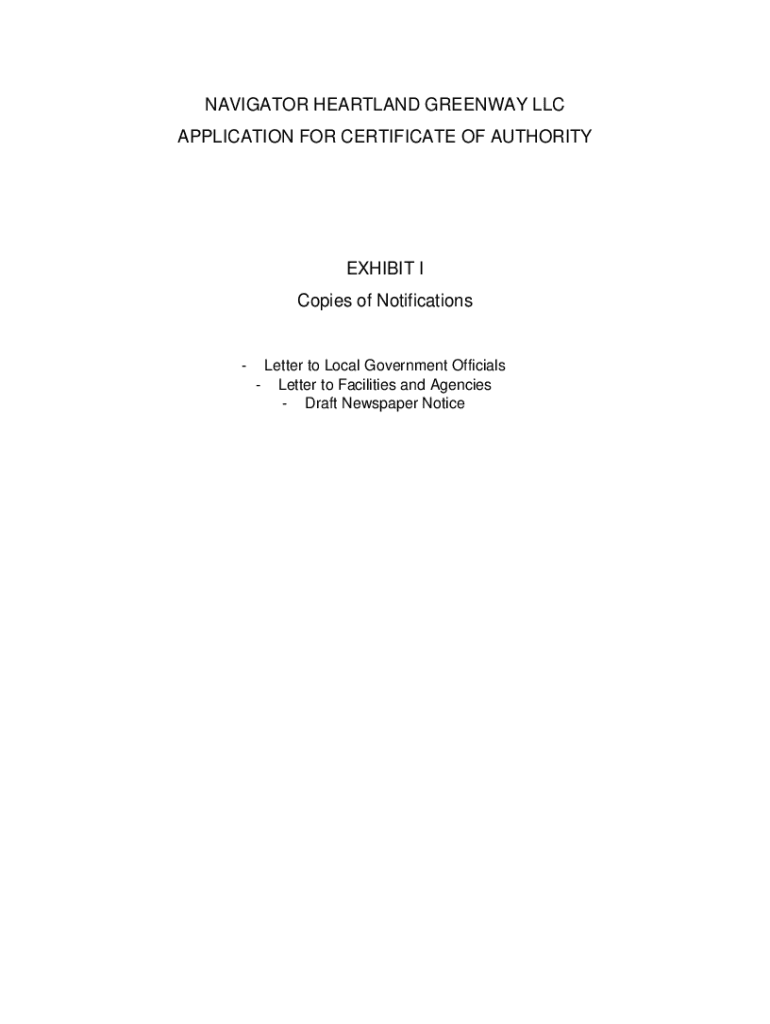 NAVIGATOR HEARTLAND GREENWAY LLC
APPLICATION FOR CERTIFICATE OF AUTHORITY

EXHIBIT I
Copies of Notifications

- Letter to Local Government Officials
- Letter to Facilities and Agencies
- Draft Newspaper Notice